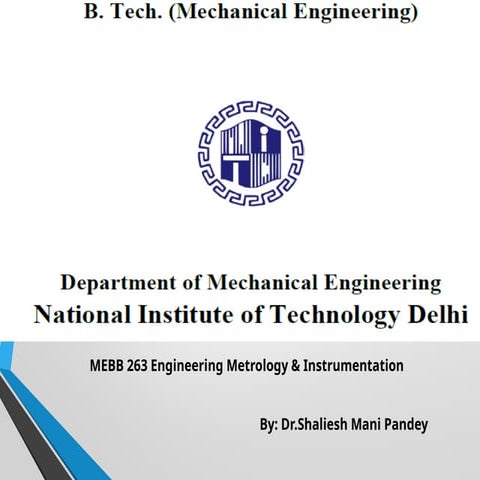 B. Tech. (Mechanical Engineering)

Department of Mechanical Engineering
National Institute of Technology Delhi

MEBB 263 Engineering Metrology & Instrumentation

By: Dr.Shaliesh Mani Pandey